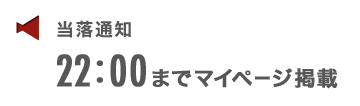 当落通知

22:00までマイページ掲載